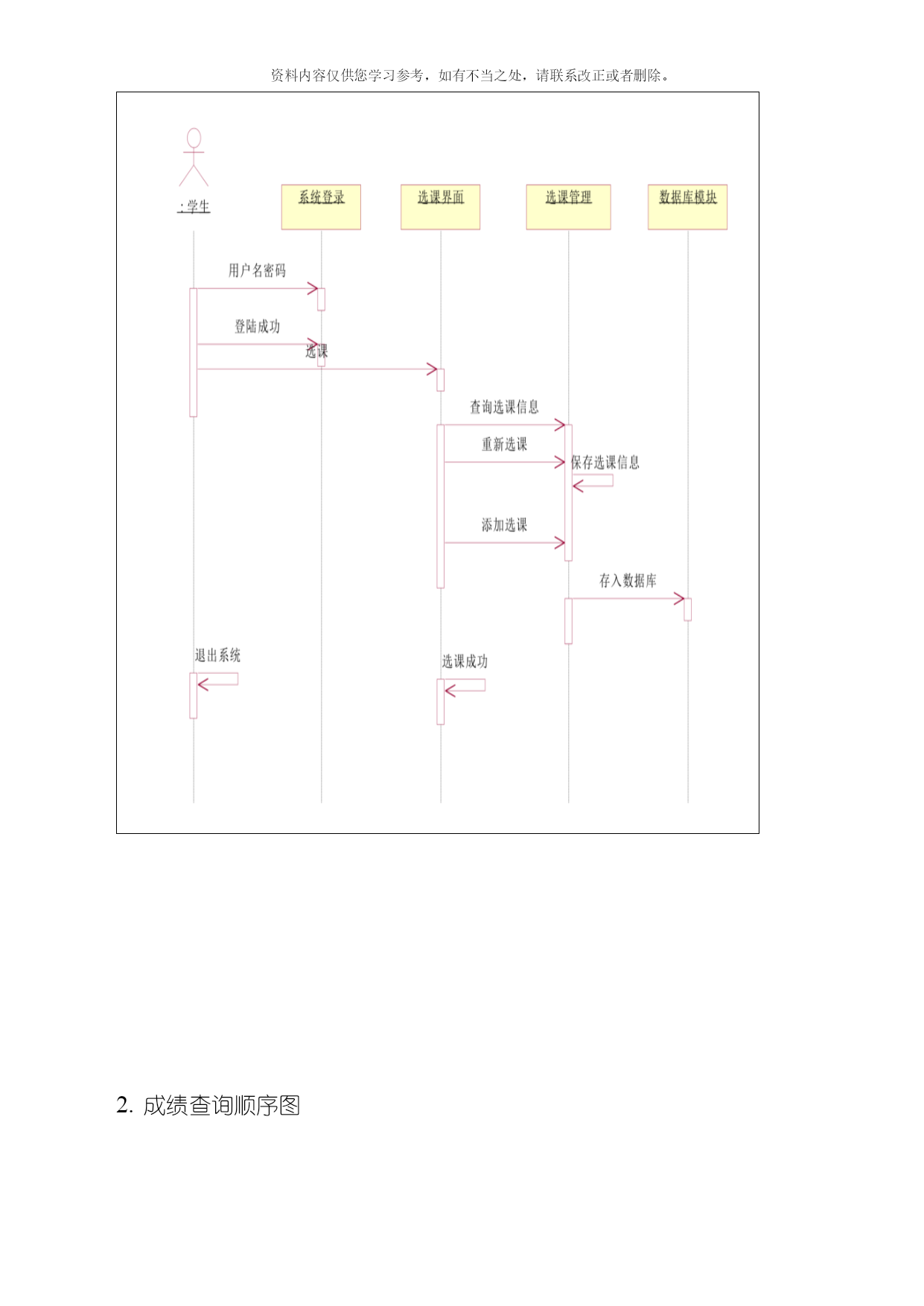 资料内容仅供您学习参考，如有不当之处，请联系改正或者删除。

: 学生

系统登录

选课界面

选课管理

数据库模块

用户名密码

登陆成功

选课

查询选课信息

重新选课

保存选课信息

添加选课

存入数据库

退出系统

选课成功

2. 成绩查询顺序图